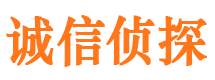 诚信侦探